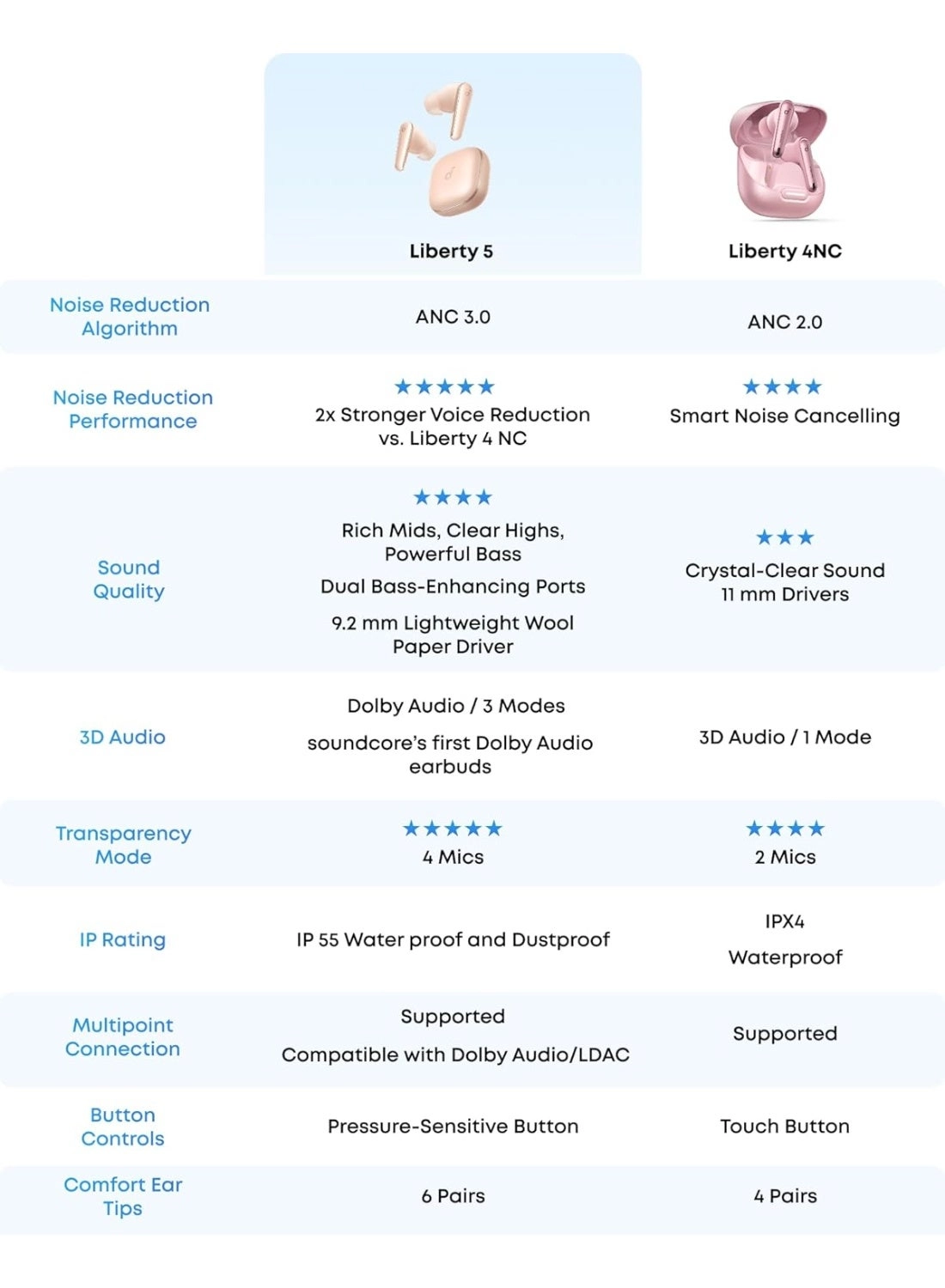 |  | Liberty 5 | Liberty 4NC |
|---|---|---|
| Noise Reduction Algorithm | ANC 3.0 | ANC 2.0 |
| Noise Reduction Performance | ★★★★★ 2x Stronger Voice Reduction vs. Liberty 4 NC | ★★★★ Smart Noise Cancelling |
| Sound Quality | ★★★★ Rich Mids, Clear Highs, Powerful Bass Dual Bass-Enhancing Ports 9.2 mm Lightweight Wool Paper Driver | ★★★ Crystal-Clear Sound 11 mm Drivers |
| 3D Audio | Dolby Audio / 3 Modes soundcore's first Dolby Audio earbuds | 3D Audio / 1 Mode |
| Transparency Mode | ★★★★★ 4 Mics | ★★★★ 2 Mics |
| IP Rating | IP 55 Water proof and Dustproof | IPX4 Waterproof |
| Multipoint Connection | Supported Compatible with Dolby Audio/LDAC | Supported |
| Button Controls | Pressure-Sensitive Button | Touch Button |
| Comfort Ear Tips | 6 Pairs | 4 Pairs |